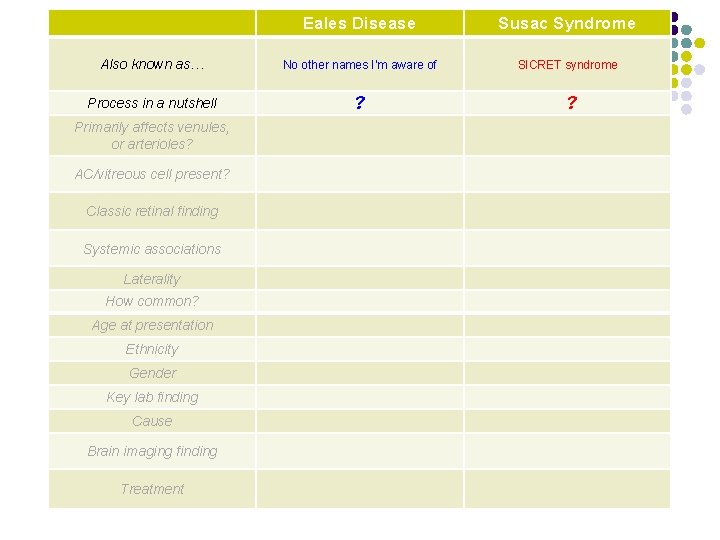 | | Eales Disease | Susac Syndrome |
|---|---|---|
| Also known as… | No other names I'm aware of | SICRET syndrome |
| Process in a nutshell | ? | ? |
| Primarily affects venules, or arterioles? | | |
| AC/vitreous cell present? | | |
| Classic retinal finding | | |
| Systemic associations | | |
| Laterality | | |
| How common? | | |
| Age at presentation | | |
| Ethnicity | | |
| Gender | | |
| Key lab finding | | |
| Cause | | |
| Brain imaging finding | | |
| Treatment | | |